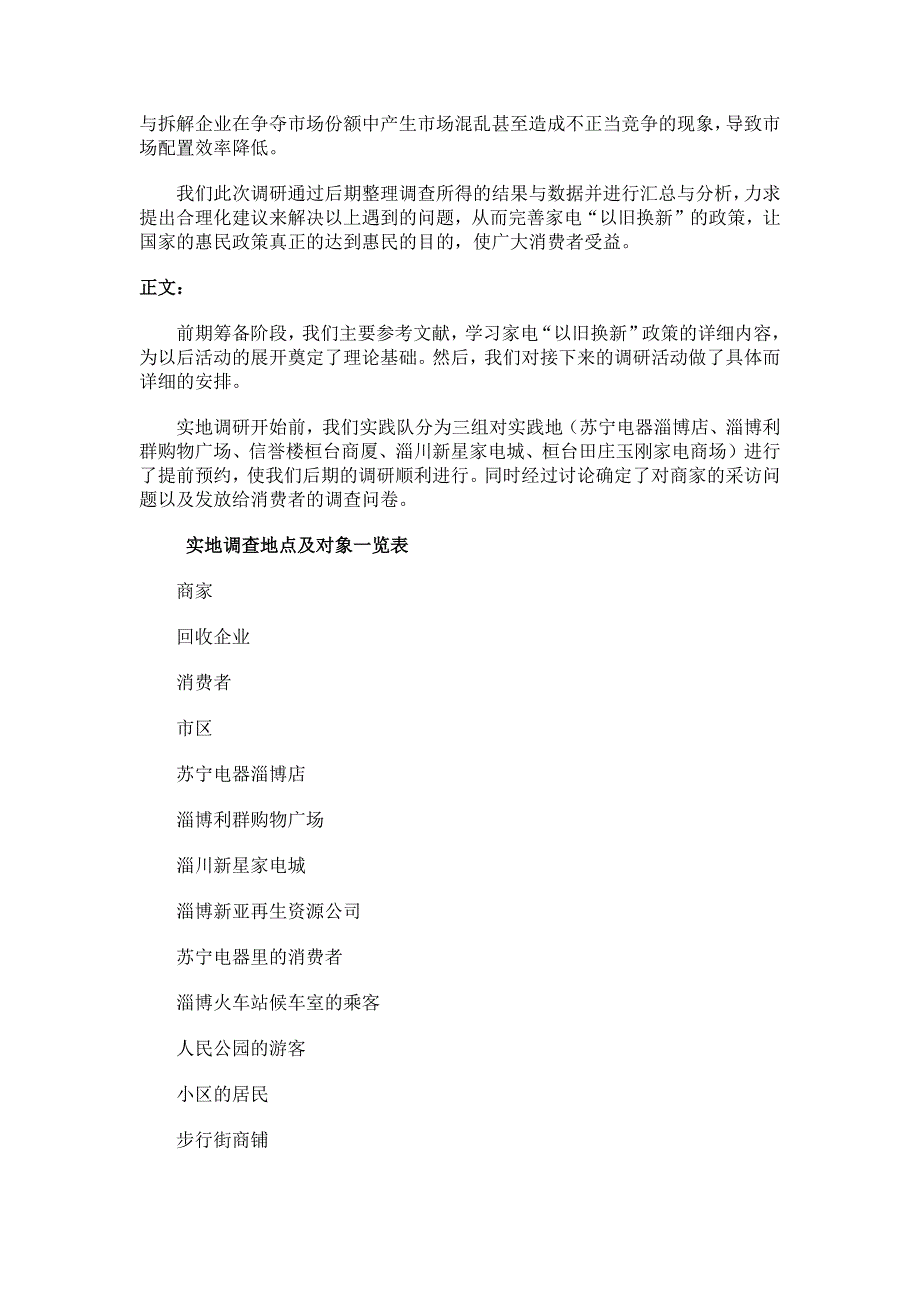 与拆解企业在争夺市场份额中产生市场混乱甚至造成不正当竞争的现象，导致市场配置效率降低。

我们此次调研通过后期整理调查所得的结果与数据并进行汇总与分析，力求提出合理化建议来解决以上遇到的问题，从而完善家电“以旧换新”的政策，让国家的惠民政策真正的达到惠民的目的，使广大消费者受益。

正文：

前期筹备阶段，我们主要参考文献，学习家电“以旧换新”政策的详细内容，为以后活动的展开奠定了理论基础。然后，我们对接下来的调研活动做了具体而详细的安排。

实地调研开始前，我们实践队分为三组对实践地（苏宁电器淄博店、淄博利群购物广场、信誉楼桓台商厦、淄川新星家电城、桓台田庄玉刚家电商场）进行了提前预约，使我们后期的调研顺利进行。同时经过讨论确定了对商家的采访问题以及发放给消费者的调查问卷。

实地调查地点及对象一览表

商家

回收企业

消费者

市区

苏宁电器淄博店

淄博利群购物广场

淄川新星家电城

淄博新亚再生资源公司

苏宁电器里的消费者

淄博火车站候车室的乘客

人民公园的游客

小区的居民

步行街商铺